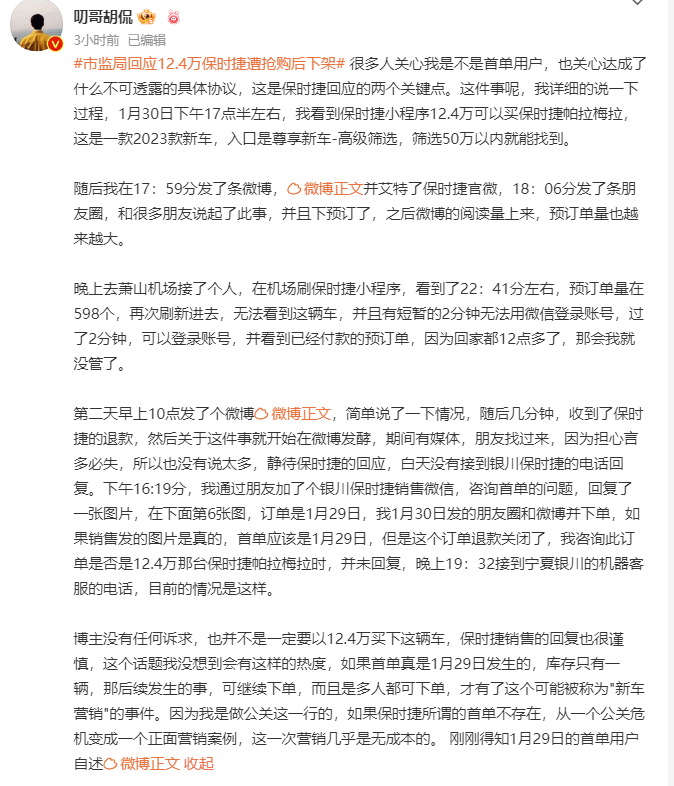 叨哥胡侃

3小时前 已编辑

#市监局回应12.4万保时捷遭抢购后下架# 很多人关心我是不是首单用户，也关心达成了什么不可透露的具体协议，这是保时捷回应的两个关键点。这件事呢，我详细的说一下过程，1月30日下午17点半左右，我看到保时捷小程序12.4万可以买保时捷帕拉梅拉，这是一款2023款新车，入口是尊享新车-高级筛选，筛选50万以内就能找到。

随后我在17：59分发了条微博，微博正文并艾特了保时捷官微，18：06分发了条朋友圈，和很多朋友说起了此事，并且下预订了，之后微博的阅读量上来，预订单量也越来越大。

晚上去萧山机场接了个人，在机场刷保时捷小程序，看到了22：41分左右，预订单量在598个，再次刷新进去，无法看到这辆车，并且有短暂的2分钟无法用微信登录账号，过了2分钟，可以登录账号，并看到已经付款的预订单，因为回家都12点多了，那会我就没管了。

第二天早上10点发了个微博微博正文，简单说了一下情况，随后几分钟，收到了保时捷的退款，然后关于这件事就开始在微博发酵，期间有媒体，朋友找过来，因为担心言多必失，所以也没有说太多，静待保时捷的回应，白天没有接到银川保时捷的电话回复。下午16:19分，我通过朋友加了个银川保时捷销售微信，咨询首单的问题，回复了一张图片，在下面第6张图，订单是1月29日，我1月30日发的朋友圈和微博并下单，如果销售发的图片是真的，首单应该是1月29日，但是这个订单退款关闭了，我咨询此订单是否是12.4万那台保时捷帕拉梅拉时，并未回复，晚上19：32接到宁夏银川的机器客服的电话，目前的情况是这样。

博主没有任何诉求，也并不是一定要以12.4万买下这辆车，保时捷销售的回复也很谨慎，这个话题我没想到会有这样的热度，如果首单真是1月29日发生的，库存只有一辆，那后续发生的事，可继续下单，而且是多人都可下单，才有了这个可能被称为"新车营销"的事件。因为我是做公关这一行的，如果保时捷所谓的首单不存在，从一个公关危机变成一个正面营销案例，这一次营销几乎是无成本的。 刚刚得知1月29日的首单用户自述微博正文 收起